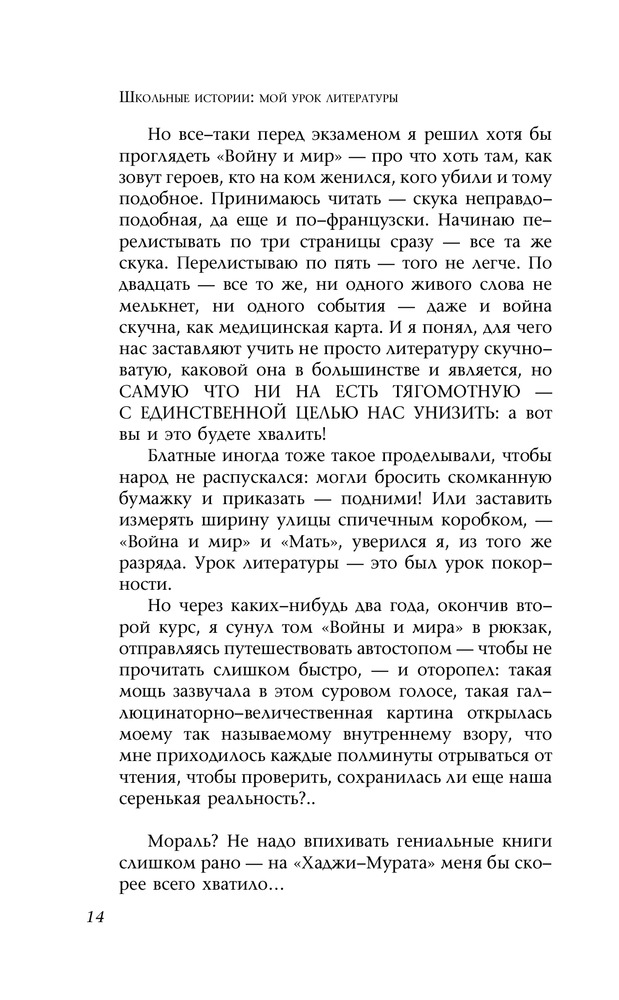 Школьные истории: мой урок литературы

Но все-таки перед экзаменом я решил хотя бы проглядеть «Войну и мир» — про что хоть там, как зовут героев, кто на ком женился, кого убили и тому подобное. Принимаюсь читать — скука неправдоподобная, да еще и по-французски. Начинаю перелистывать по три страницы сразу — все та же скука. Перелистываю по пять — того не легче. По двадцать — все то же, ни одного живого слова не мелькнет, ни одного события — даже и война скучна, как медицинская карта. И я понял, для чего нас заставляют учить не просто литературу скучноватую, каковой она в большинстве и является, но САМУЮ ЧТО НИ НА ЕСТЬ ТЯГОМОТНУЮ — С ЕДИНСТВЕННОЙ ЦЕЛЬЮ НАС УНИЗИТЬ: а вот вы и это будете хвалить!

Блатные иногда тоже такое проделывали, чтобы народ не распускался: могли бросить скомканную бумажку и приказать — подними! Или заставить измерять ширину улицы спичечным коробком, — «Война и мир» и «Мать», уверился я, из того же разряда. Урок литературы — это был урок покорности.

Но через каких-нибудь два года, окончив второй курс, я сунул том «Войны и мира» в рюкзак, отправляясь путешествовать автостопом — чтобы не прочитать слишком быстро, — и оторопел: такая мощь зазвучала в этом суровом голосе, такая галлюцинаторно-величественная картина открылась моему так называемому внутреннему взору, что мне приходилось каждые полминуты отрываться от чтения, чтобы проверить, сохранилась ли еще наша серенькая реальность?..

Мораль? Не надо впихивать гениальные книги слишком рано — на «Хаджи-Мурата» меня бы скорее всего хватило…

14